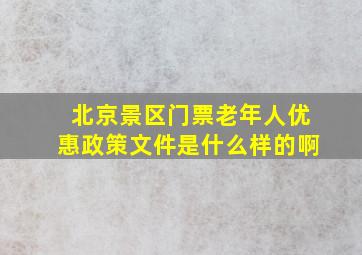 北京景区门票老年人优惠政策文件是什么样的啊